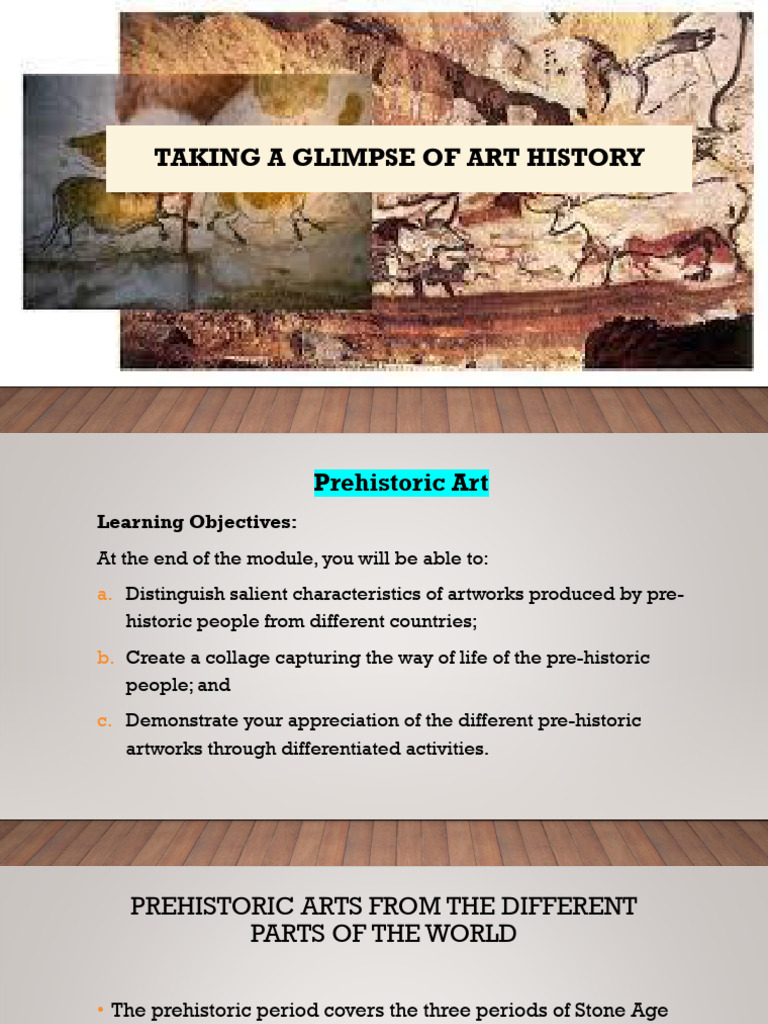 TAKING A GLIMPSE OF ART HISTORY

Prehistoric Art

Learning Objectives:

At the end of the module, you will be able to:

a. Distinguish salient characteristics of artworks produced by pre-historic people from different countries;

b. Create a collage capturing the way of life of the pre-historic people; and

c. Demonstrate your appreciation of the different pre-historic artworks through differentiated activities.

PREHISTORIC ARTS FROM THE DIFFERENT PARTS OF THE WORLD

• The prehistoric period covers the three periods of Stone Age